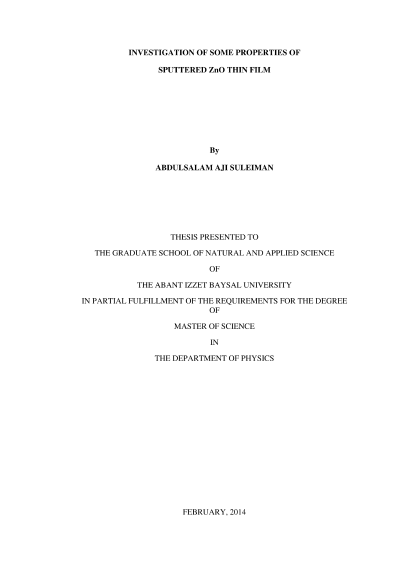 INVESTIGATION OF SOME PROPERTIES OF

SPUTTERED ZnO THIN FILM

By

ABDULSALAM AJI SULEIMAN

THESIS PRESENTED TO

THE GRADUATE SCHOOL OF NATURAL AND APPLIED SCIENCE

OF

THE ABANT IZZET BAYSAL UNIVERSITY

IN PARTIAL FULFILLMENT OF THE REQUIREMENTS FOR THE DEGREE OF

MASTER OF SCIENCE

IN

THE DEPARTMENT OF PHYSICS

FEBRUARY, 2014